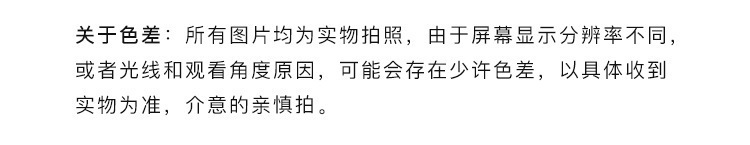 关于色差：所有图片均为实物拍照，由于屏幕显示分辨率不同，或者光线和观看角度原因，可能会存在少许色差，以具体收到实物为准，介意的亲慎拍。